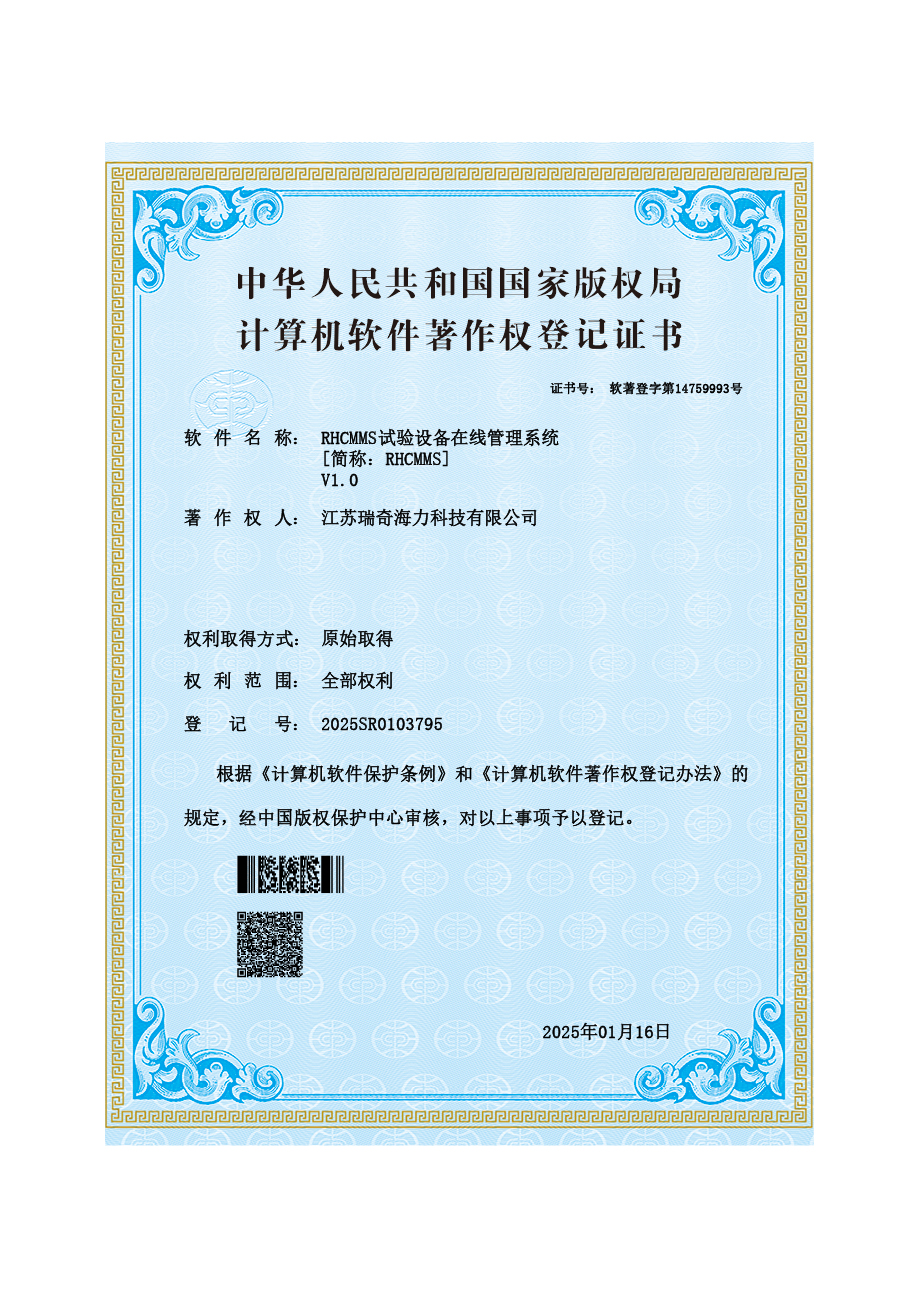 中华人民共和国国家版权局
计算机软件著作权登记证书

证书号： 软著登字第14759993号

软 件 名 称： RHCMMS试验设备在线管理系统
[简称：RHCMMS]
V1.0

著 作 权 人： 江苏瑞奇海力科技有限公司

权利取得方式： 原始取得

权 利 范 围： 全部权利

登 记 号： 2025SR0103795

根据《计算机软件保护条例》和《计算机软件著作权登记办法》的规定，经中国版权保护中心审核，对以上事项予以登记。

2025年01月16日